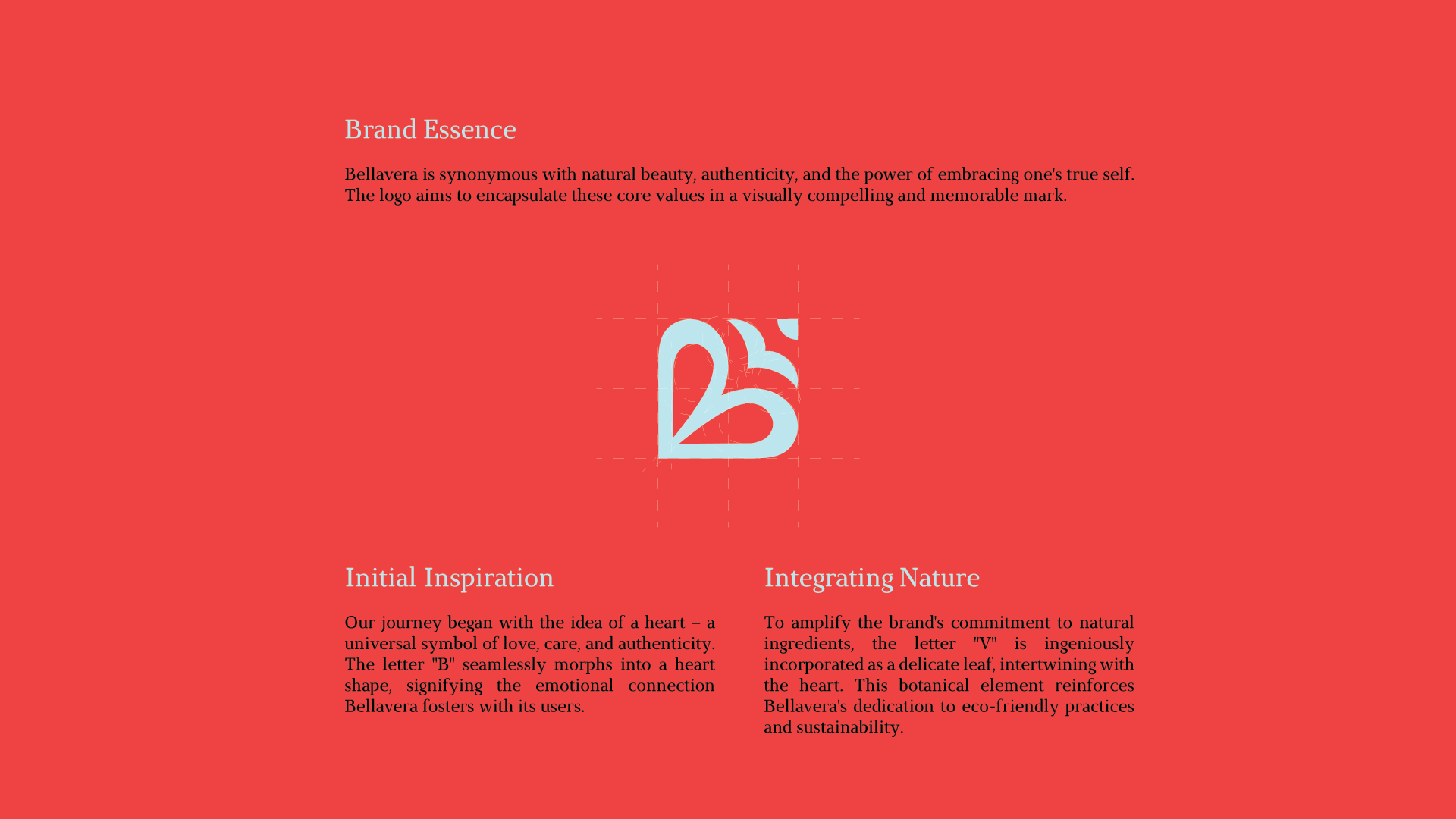 Brand Essence

Bellavera is synonymous with natural beauty, authenticity, and the power of embracing one's true self. The logo aims to encapsulate these core values in a visually compelling and memorable mark.

Initial Inspiration

Our journey began with the idea of a heart – a universal symbol of love, care, and authenticity. The letter "B" seamlessly morphs into a heart shape, signifying the emotional connection Bellavera fosters with its users.

Integrating Nature

To amplify the brand's commitment to natural ingredients, the letter "V" is ingeniously incorporated as a delicate leaf, intertwining with the heart. This botanical element reinforces Bellavera's dedication to eco-friendly practices and sustainability.